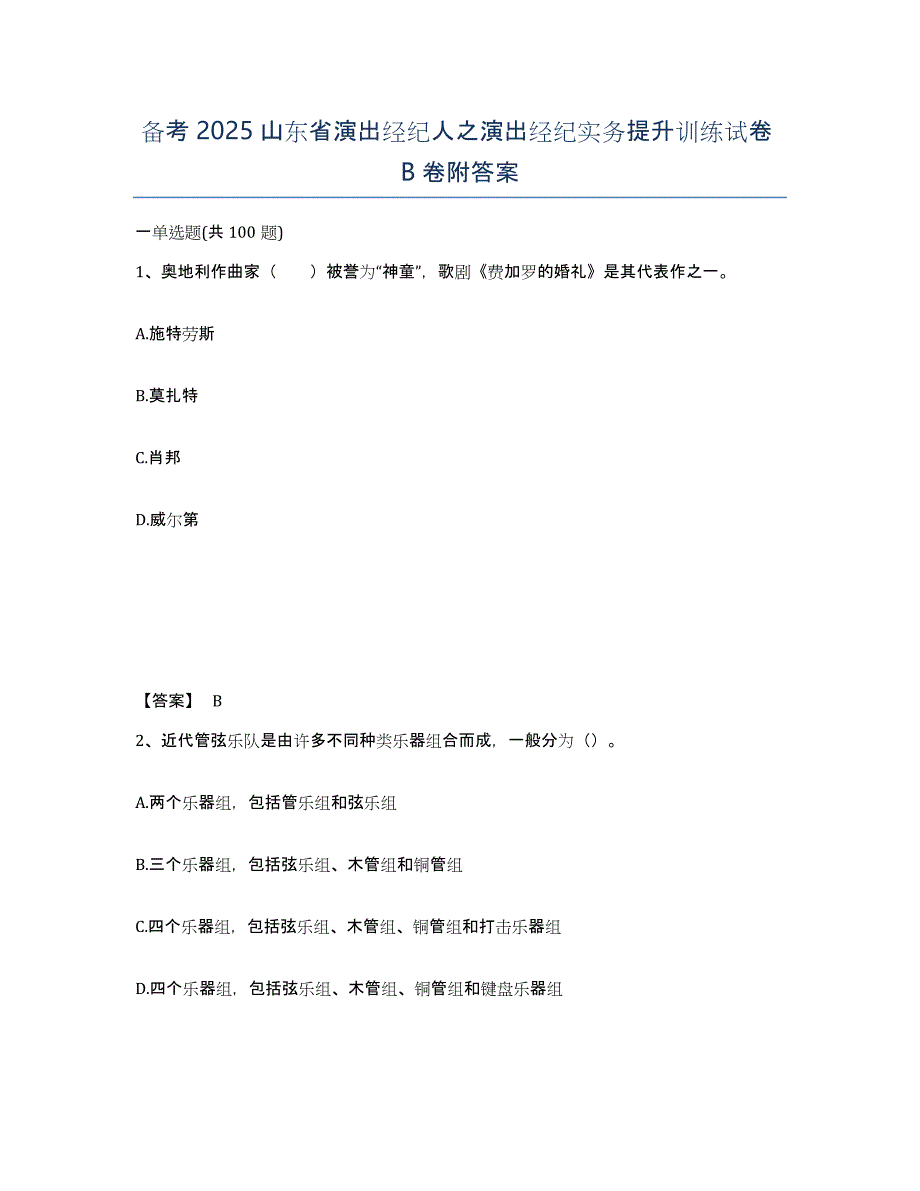 备考 2025 山东省演出经纪人之演出经纪实务提升训练试卷 B 卷附答案

一单选题(共 100 题)

1、奥地利作曲家（　　）被誉为“神童”，歌剧《费加罗的婚礼》是其代表作之一。

A.施特劳斯

B.莫扎特

C.肖邦

D.威尔第

【答案】 B

2、近代管弦乐队是由许多不同种类乐器组合而成，一般分为（）。

A.两个乐器组，包括管乐组和弦乐组

B.三个乐器组，包括弦乐组、木管组和铜管组

C.四个乐器组，包括弦乐组、木管组、铜管组和打击乐器组

D.四个乐器组，包括弦乐组、木管组、铜管组和键盘乐器组